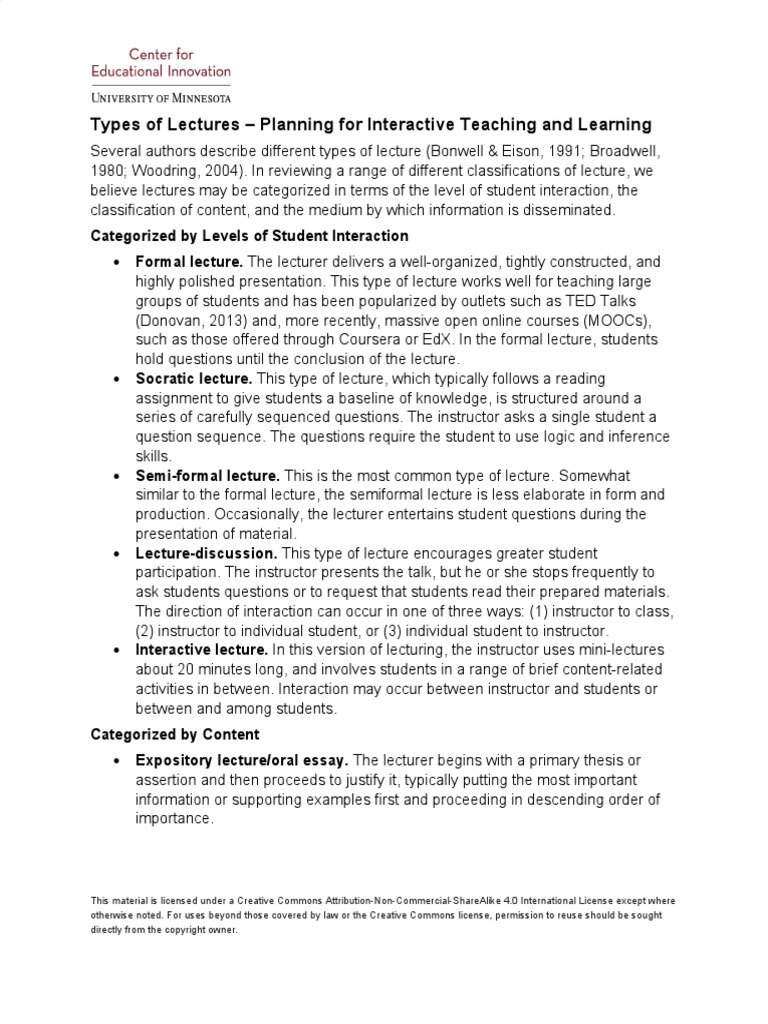 Center for
Educational Innovation
UNIVERSITY OF MINNESOTA

Types of Lectures – Planning for Interactive Teaching and Learning

Several authors describe different types of lecture (Bonwell & Eison, 1991; Broadwell, 1980; Woodring, 2004). In reviewing a range of different classifications of lecture, we believe lectures may be categorized in terms of the level of student interaction, the classification of content, and the medium by which information is disseminated.

Categorized by Levels of Student Interaction

• Formal lecture. The lecturer delivers a well-organized, tightly constructed, and highly polished presentation. This type of lecture works well for teaching large groups of students and has been popularized by outlets such as TED Talks (Donovan, 2013) and, more recently, massive open online courses (MOOCs), such as those offered through Coursera or EdX. In the formal lecture, students hold questions until the conclusion of the lecture.
• Socratic lecture. This type of lecture, which typically follows a reading assignment to give students a baseline of knowledge, is structured around a series of carefully sequenced questions. The instructor asks a single student a question sequence. The questions require the student to use logic and inference skills.
• Semi-formal lecture. This is the most common type of lecture. Somewhat similar to the formal lecture, the semiformal lecture is less elaborate in form and production. Occasionally, the lecturer entertains student questions during the presentation of material.
• Lecture-discussion. This type of lecture encourages greater student participation. The instructor presents the talk, but he or she stops frequently to ask students questions or to request that students read their prepared materials. The direction of interaction can occur in one of three ways: (1) instructor to class, (2) instructor to individual student, or (3) individual student to instructor.
• Interactive lecture. In this version of lecturing, the instructor uses mini-lectures about 20 minutes long, and involves students in a range of brief content-related activities in between. Interaction may occur between instructor and students or between and among students.

Categorized by Content

• Expository lecture/oral essay. The lecturer begins with a primary thesis or assertion and then proceeds to justify it, typically putting the most important information or supporting examples first and proceeding in descending order of importance.

This material is licensed under a Creative Commons Attribution-Non-Commercial-ShareAlike 4.0 International License except where otherwise noted. For uses beyond those covered by law or the Creative Commons license, permission to reuse should be sought directly from the copyright owner.